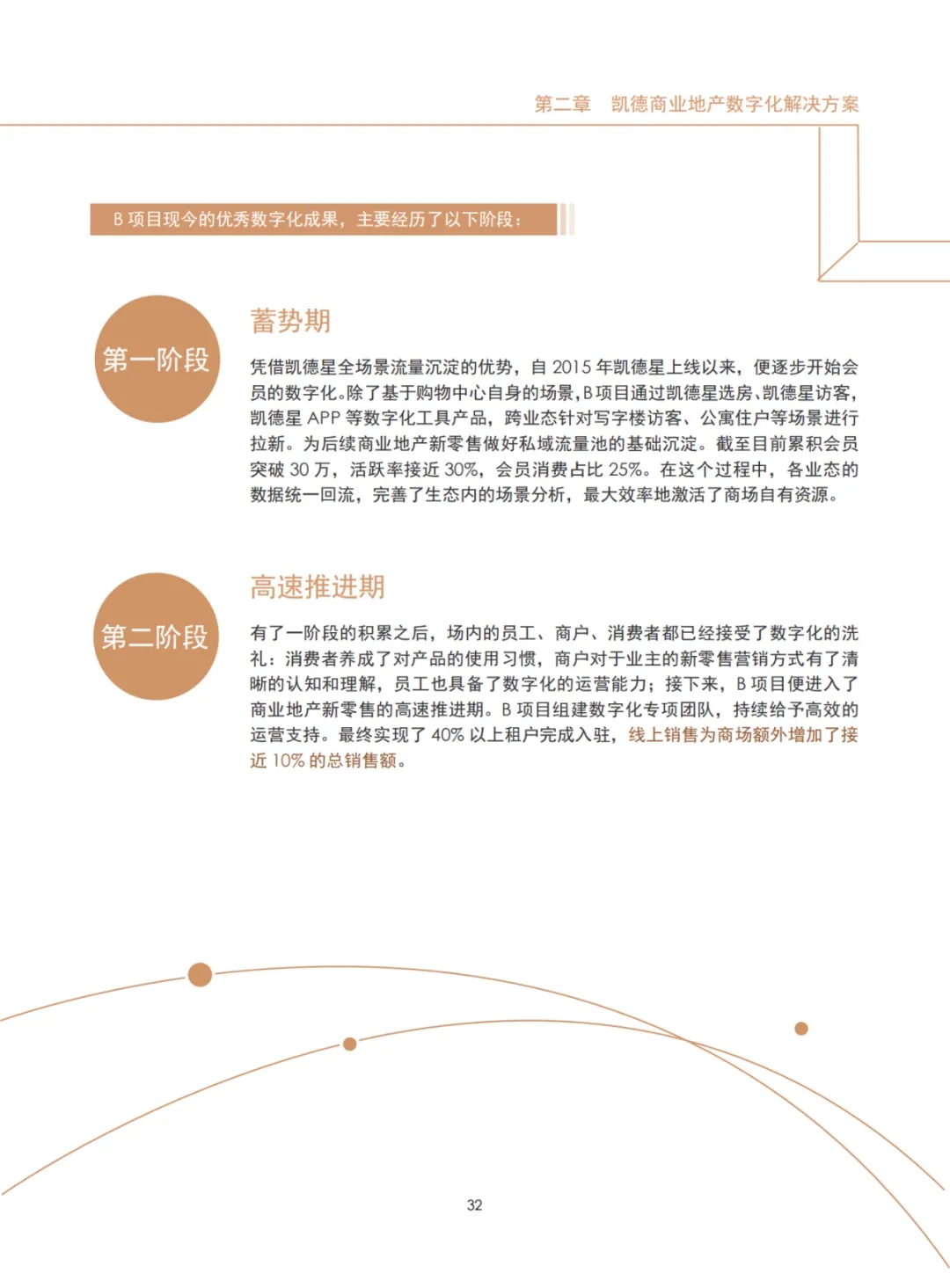 第二章　凯德商业地产数字化解决方案

B 项目现今的优秀数字化成果，主要经历了以下阶段：

第一阶段

蓄势期

凭借凯德星全场景流量沉淀的优势，自 2015 年凯德星上线以来，便逐步开始会员的数字化。除了基于购物中心自身的场景，B 项目通过凯德星选房、凯德星访客，凯德星 APP 等数字化工具产品，跨业态针对写字楼访客、公寓住户等场景进行拉新。为后续商业地产新零售做好私域流量池的基础沉淀。截至目前累积会员突破 30 万，活跃率接近 30%，会员消费占比 25%。在这个过程中，各业态的数据统一回流，完善了生态内的场景分析，最大效率地激活了商场自有资源。

第二阶段

高速推进期

有了一阶段的积累之后，场内的员工、商户、消费者都已经接受了数字化的洗礼：消费者养成了对产品的使用习惯，商户对于业主的新零售营销方式有了清晰的认知和理解，员工也具备了数字化的运营能力；接下来，B 项目便进入了商业地产新零售的高速推进期。B 项目组建数字化专项团队，持续给予高效的运营支持。最终实现了 40% 以上租户完成入驻，线上销售为商场额外增加了接近 10% 的总销售额。

32